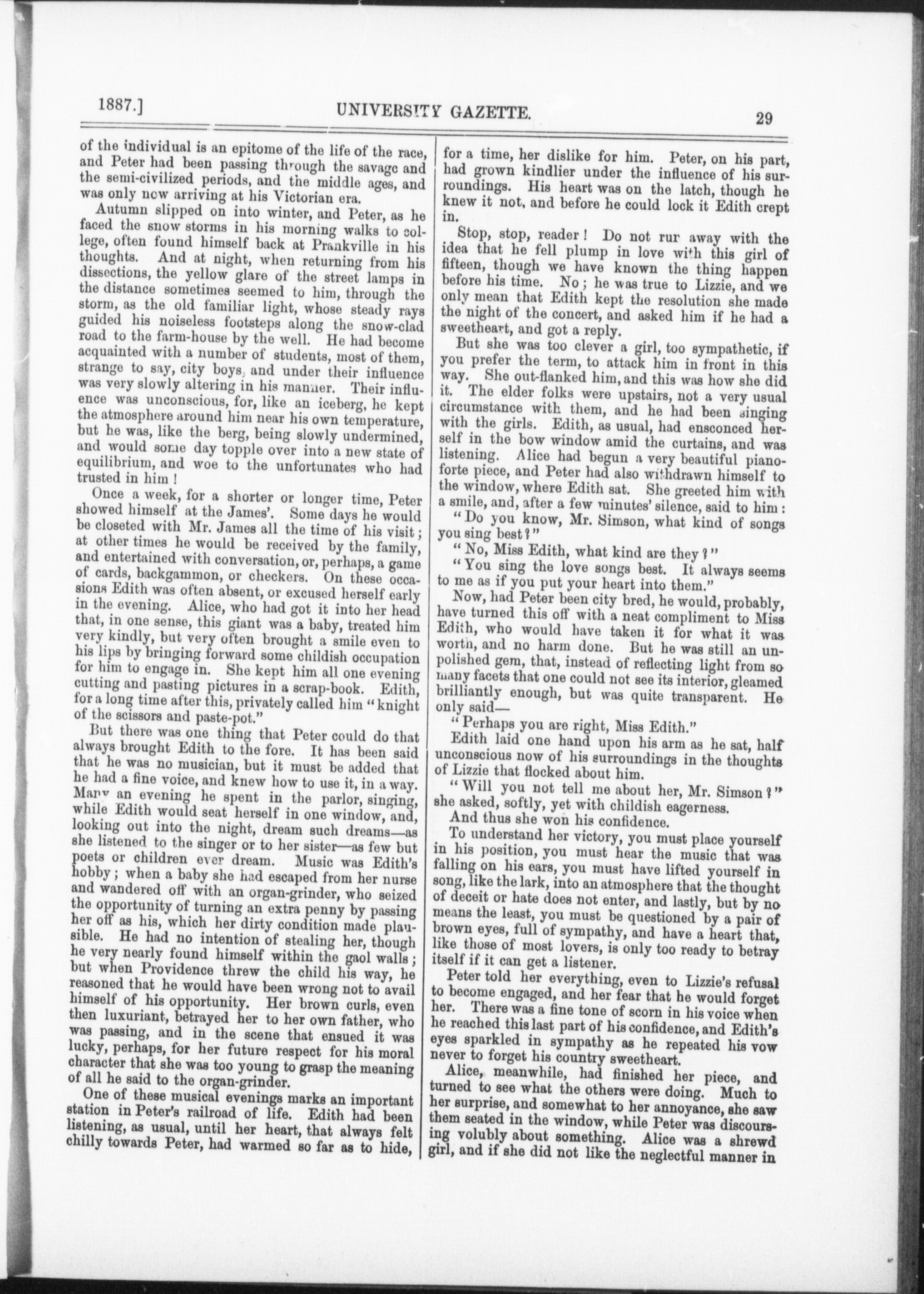 1887.] UNIVERSITY GAZETTE. 29

of the individual is an epitome of the life of the race, and Peter had been passing through the savage and the semi-civilized periods, and the middle ages, and was only now arriving at his Victorian era.

Autumn slipped on into winter, and Peter, as he faced the snow storms in his morning walks to college, often found himself back at Prankville in his thoughts. And at night, when returning from his dissections, the yellow glare of the street lamps in the distance sometimes seemed to him, through the storm, as the old familiar light, whose steady rays guided his noiseless footsteps along the snow-clad road to the farm-house by the well. He had become acquainted with a number of students, most of them, strange to say, city boys, and under their influence was very slowly altering in his manner. Their influence was unconscious, for, like an iceberg, he kept the atmosphere around him near his own temperature, but he was, like the berg, being slowly undermined, and would some day topple over into a new state of equilibrium, and woe to the unfortunates who had trusted in him!

Once a week, for a shorter or longer time, Peter showed himself at the James'. Some days he would be closeted with Mr. James all the time of his visit; at other times he would be received by the family, and entertained with conversation, or, perhaps, a game of cards, backgammon, or checkers. On these occasions Edith was often absent, or excused herself early in the evening. Alice, who had got it into her head that, in one sense, this giant was a baby, treated him very kindly, but very often brought a smile even to his lips by bringing forward some childish occupation for him to engage in. She kept him all one evening cutting and pasting pictures in a scrap-book. Edith, for a long time after this, privately called him "knight of the scissors and paste-pot."

But there was one thing that Peter could do that always brought Edith to the fore. It has been said that he was no musician, but it must be added that he had a fine voice, and knew how to use it, in a way. Many an evening he spent in the parlor, singing, while Edith would seat herself in one window, and, looking out into the night, dream such dreams—as she listened to the singer or to her sister—as few but poets or children ever dream. Music was Edith's hobby; when a baby she had escaped from her nurse and wandered off with an organ-grinder, who seized the opportunity of turning an extra penny by passing her off as his, which her dirty condition made plausible. He had no intention of stealing her, though he very nearly found himself within the gaol walls; but when Providence threw the child his way, he reasoned that he would have been wrong not to avail himself of his opportunity. Her brown curls, even then luxuriant, betrayed her to her own father, who was passing, and in the scene that ensued it was lucky, perhaps, for her future respect for his moral character that she was too young to grasp the meaning of all he said to the organ-grinder.

One of these musical evenings marks an important station in Peter's railroad of life. Edith had been listening, as usual, until her heart, that always felt chilly towards Peter, had warmed so far as to hide, for a time, her dislike for him. Peter, on his part, had grown kindlier under the influence of his surroundings. His heart was on the latch, though he knew it not, and before he could lock it Edith crept in.

Stop, stop, reader! Do not run away with the idea that he fell plump in love with this girl of fifteen, though we have known the thing happen before his time. No; he was true to Lizzie, and we only mean that Edith kept the resolution she made the night of the concert, and asked him if he had a sweetheart, and got a reply.

But she was too clever a girl, too sympathetic, if you prefer the term, to attack him in front in this way. She out-flanked him, and this was how she did it. The elder folks were upstairs, not a very usual circumstance with them, and he had been singing with the girls. Edith, as usual, had ensconced herself in the bow window amid the curtains, and was listening. Alice had begun a very beautiful pianoforte piece, and Peter had also withdrawn himself to the window, where Edith sat. She greeted him with a smile, and, after a few minutes' silence, said to him:

"Do you know, Mr. Simson, what kind of songs you sing best?"

"No, Miss Edith, what kind are they?"

"You sing the love songs best. It always seems to me as if you put your heart into them."

Now, had Peter been city bred, he would, probably, have turned this off with a neat compliment to Miss Edith, who would have taken it for what it was worth, and no harm done. But he was still an unpolished gem, that, instead of reflecting light from so many facets that one could not see its interior, gleamed brilliantly enough, but was quite transparent. He only said—

"Perhaps you are right, Miss Edith."

Edith laid one hand upon his arm as he sat, half unconscious now of his surroundings in the thoughts of Lizzie that flocked about him.

"Will you not tell me about her, Mr. Simson?" she asked, softly, yet with childish eagerness.

And thus she won his confidence.

To understand her victory, you must place yourself in his position, you must hear the music that was falling on his ears, you must have lifted yourself in song, like the lark, into an atmosphere that the thought of deceit or hate does not enter, and lastly, but by no means the least, you must be questioned by a pair of brown eyes, full of sympathy, and have a heart that, like those of most lovers, is only too ready to betray itself if it can get a listener.

Peter told her everything, even to Lizzie's refusal to become engaged, and her fear that he would forget her. There was a fine tone of scorn in his voice when he reached this last part of his confidence, and Edith's eyes sparkled in sympathy as he repeated his vow never to forget his country sweetheart.

Alice, meanwhile, had finished her piece, and turned to see what the others were doing. Much to her surprise, and somewhat to her annoyance, she saw them seated in the window, while Peter was discoursing volubly about something. Alice was a shrewd girl, and if she did not like the neglectful manner in